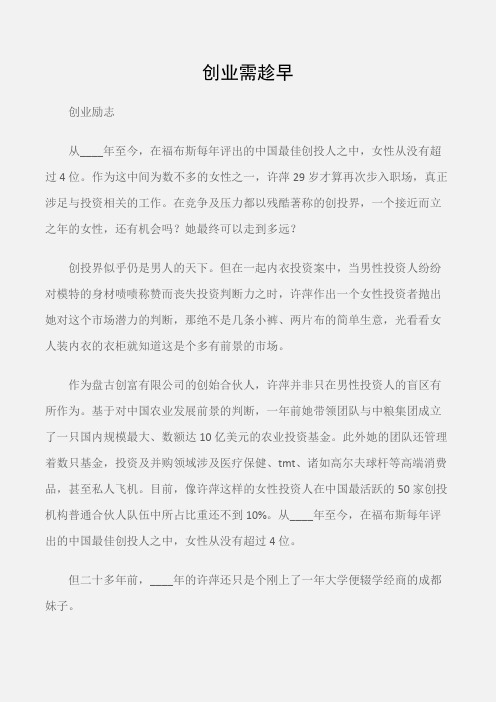 创业需趁早

创业励志

从____年至今，在福布斯每年评出的中国最佳创投人之中，女性从没有超过 4 位。作为这中间为数不多的女性之一，许萍 29 岁才算再次步入职场，真正涉足与投资相关的工作。在竞争及压力都以残酷著称的创投界，一个接近而立之年的女性，还有机会吗？她最终可以走到多远？

创投界似乎仍是男人的天下。但在一起内衣投资案中，当男性投资人纷纷对模特的身材啧啧称赞而丧失投资判断力之时，许萍作出一个女性投资者抛出她对这个市场潜力的判断，那绝不是几条小裤、两片布的简单生意，光看看女人装内衣的衣柜就知道这是个多有前景的市场。

作为盘古创富有限公司的创始合伙人，许萍并非只在男性投资人的盲区有所作为。基于对中国农业发展前景的判断，一年前她带领团队与中粮集团成立了一只国内规模最大、数额达 10 亿美元的农业投资基金。此外她的团队还管理着数只基金，投资及并购领域涉及医疗保健、tmt、诸如高尔夫球杆等高端消费品，甚至私人飞机。目前，像许萍这样的女性投资人在中国最活跃的 50 家创投机构普通合伙人队伍中所占比重还不到 10%。从____年至今，在福布斯每年评出的中国最佳创投人之中，女性从没有超过 4 位。

但二十多年前，____年的许萍还只是个刚上了一年大学便辍学经商的成都妹子。